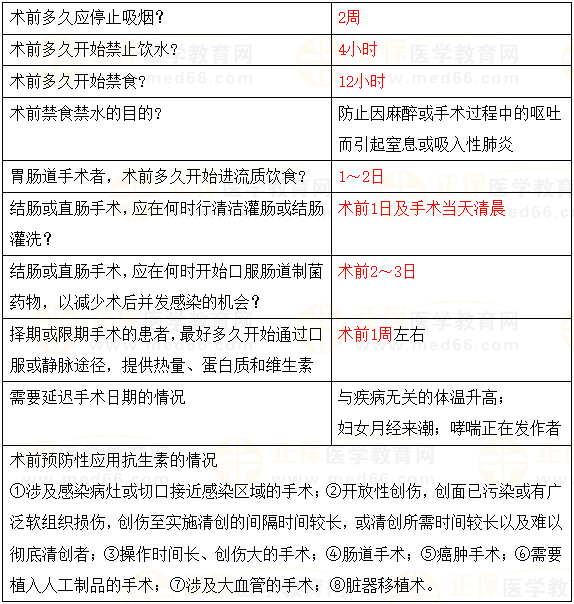 | 术前多久应停止吸烟？ | 2周 |
|---|---|
| 术前多久开始禁止饮水？ | 4小时 |
| 术前多久开始禁食？ | 12小时 |
| 术前禁食禁水的目的？ | 防止因麻醉或手术过程中的呕吐而引起窒息或吸入性肺炎 |
| 胃肠道手术者，术前多久开始进流质饮食？ | 1～2日 |
| 结肠或直肠手术，应在何时行清洁灌肠或结肠灌洗？ | 术前1日及手术当天清晨 |
| 结肠或直肠手术，应在何时开始口服肠道制菌药物，以减少术后并发感染的机会？ | 术前2～3日 |
| 择期或限期手术的患者，最好多久开始通过口服或静脉途径，提供热量、蛋白质和维生素 | 术前1周左右 |
| 需要延迟手术日期的情况 | 与疾病无关的体温升高；妇女月经来潮；哮喘正在发作者 |

术前预防性应用抗生素的情况
①涉及感染病灶或切口接近感染区域的手术；②开放性创伤，创面已污染或有广泛软组织损伤，创伤至实施清创的间隔时间较长，或清创所需时间较长以及难以彻底清创者；③操作时间长、创伤大的手术；④肠道手术；⑤癌肿手术；⑥需要植入人工制品的手术；⑦涉及大血管的手术；⑧脏器移植术。

正保医学教育网 www.med66.com